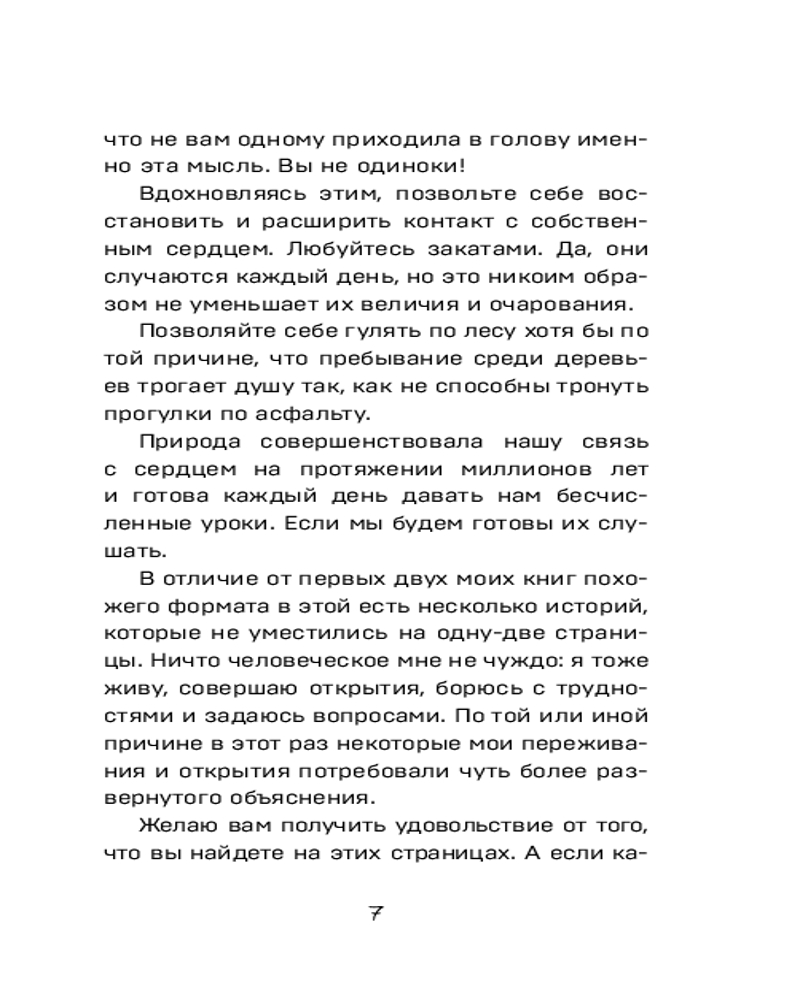 что не вам одному приходила в голову именно эта мысль. Вы не одиноки!

Вдохновляясь этим, позвольте себе восстановить и расширить контакт с собственным сердцем. Любуйтесь закатами. Да, они случаются каждый день, но это никоим образом не уменьшает их величия и очарования.

Позволяйте себе гулять по лесу хотя бы по той причине, что пребывание среди деревьев трогает душу так, как не способны тронуть прогулки по асфальту.

Природа совершенствовала нашу связь с сердцем на протяжении миллионов лет и готова каждый день давать нам бесчисленные уроки. Если мы будем готовы их слушать.

В отличие от первых двух моих книг похожего формата в этой есть несколько историй, которые не уместились на одну-две страницы. Ничто человеческое мне не чуждо: я тоже живу, совершаю открытия, борюсь с трудностями и задаюсь вопросами. По той или иной причине в этот раз некоторые мои переживания и открытия потребовали чуть более развернутого объяснения.

Желаю вам получить удовольствие от того, что вы найдете на этих страницах. А если ка-

7